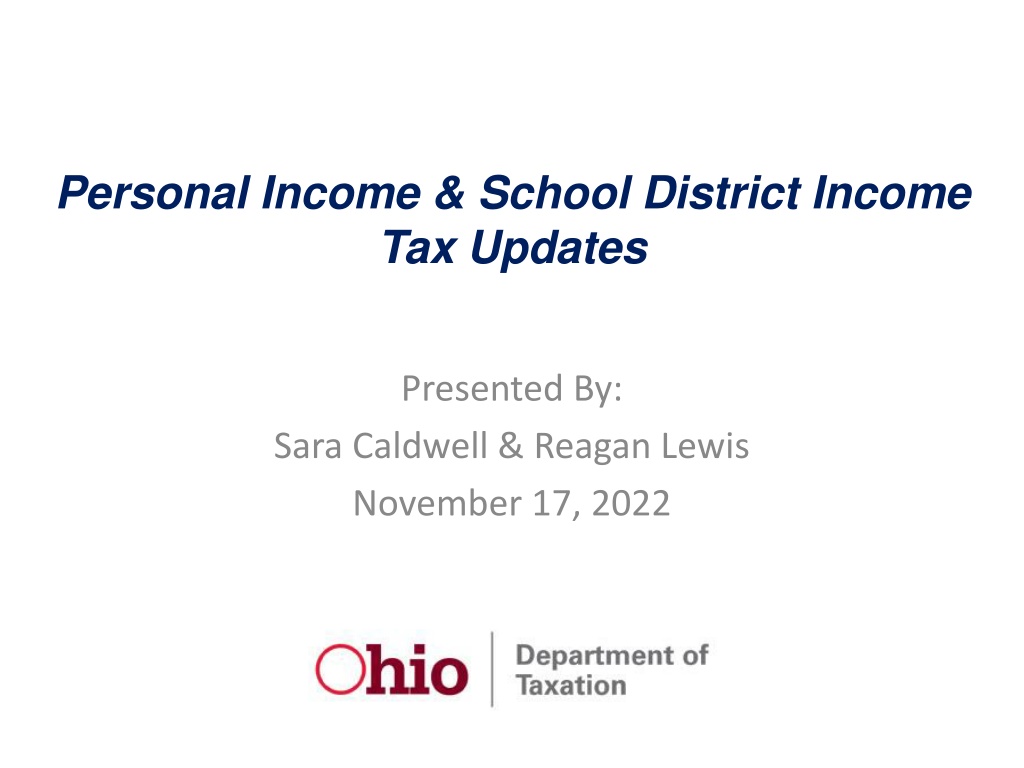 Personal Income & School District Income Tax Updates

Presented By:
Sara Caldwell & Reagan Lewis
November 17, 2022

Ohio
Department of
Taxation